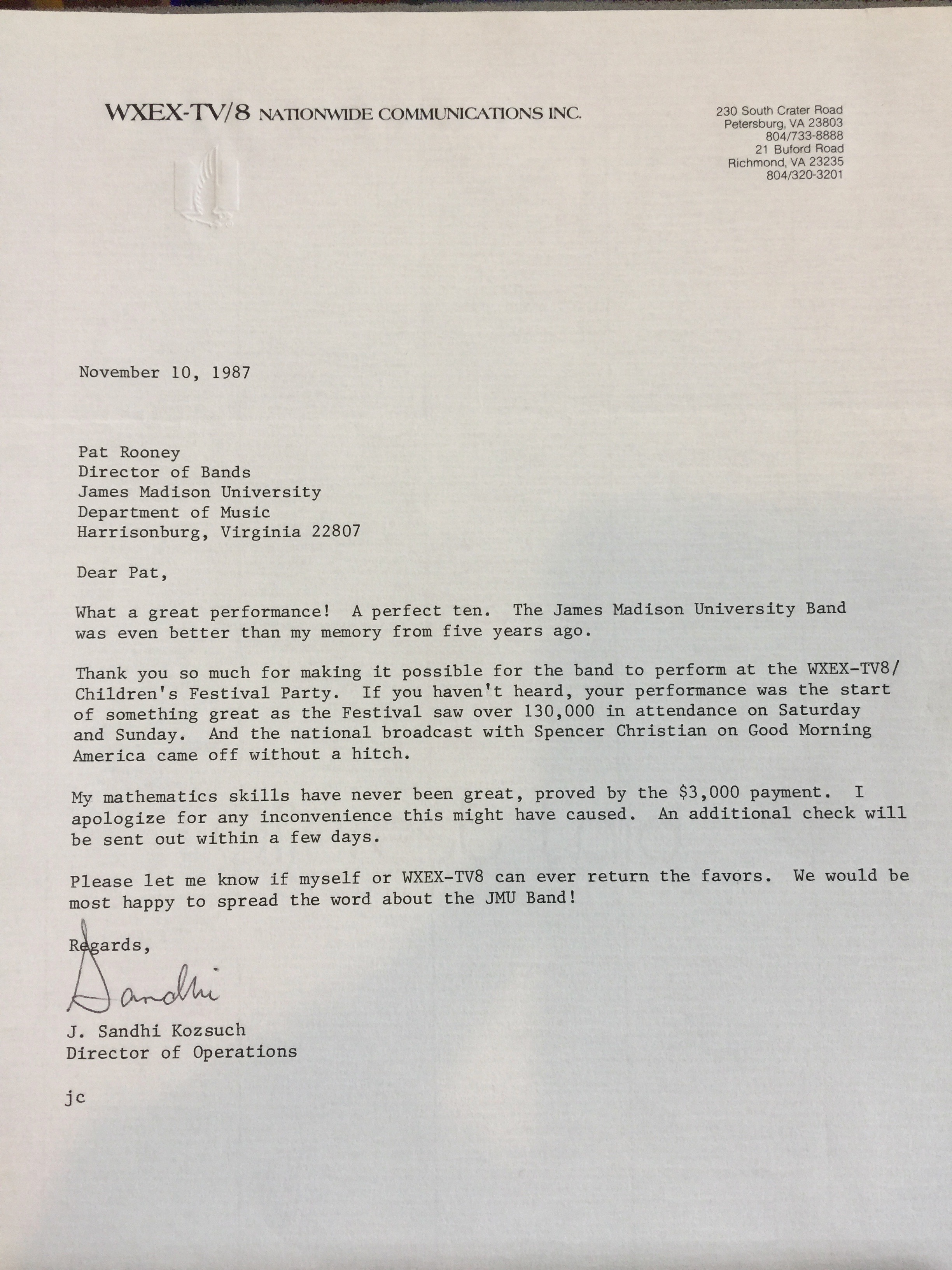 WXEX-TV/8 NATIONWIDE COMMUNICATIONS INC.

230 South Crater Road
Petersburg, VA 23803
804/733-8888
21 Buford Road
Richmond, VA 23235
804/320-3201

November 10, 1987

Pat Rooney
Director of Bands
James Madison University
Department of Music
Harrisonburg, Virginia 22807

Dear Pat,

What a great performance! A perfect ten. The James Madison University Band was even better than my memory from five years ago.

Thank you so much for making it possible for the band to perform at the WXEX-TV8/ Children's Festival Party. If you haven't heard, your performance was the start of something great as the Festival saw over 130,000 in attendance on Saturday and Sunday. And the national broadcast with Spencer Christian on Good Morning America came off without a hitch.

My mathematics skills have never been great, proved by the \$3,000 payment. I apologize for any inconvenience this might have caused. An additional check will be sent out within a few days.

Please let me know if myself or WXEX-TV8 can ever return the favors. We would be most happy to spread the word about the JMU Band!

Regards,

Sandhi

J. Sandhi Kozsuch
Director of Operations

jc